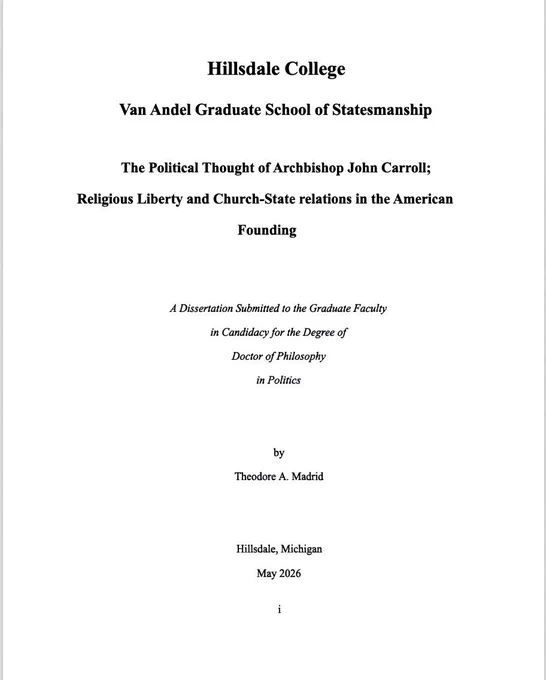 Hillsdale College

Van Andel Graduate School of Statesmanship

The Political Thought of Archbishop John Carroll; Religious Liberty and Church-State relations in the American Founding

A Dissertation Submitted to the Graduate Faculty in Candidacy for the Degree of Doctor of Philosophy in Politics

by

Theodore A. Madrid

Hillsdale, Michigan

May 2026

i